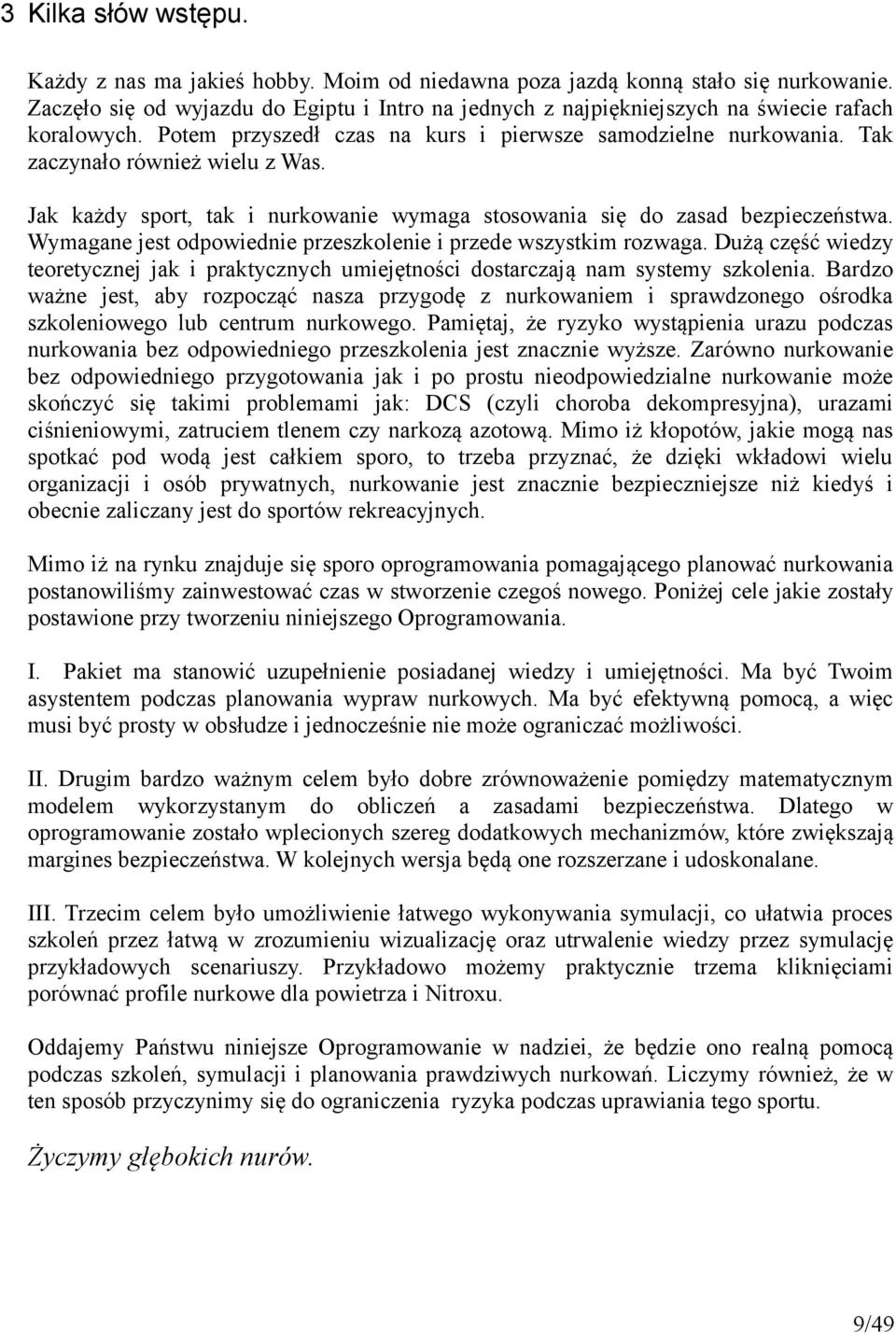 3 Kilka słów wstępu.

Każdy z nas ma jakieś hobby. Moim od niedawna poza jazdą konną stało się nurkowanie. Zaczęło się od wyjazdu do Egiptu i Intro na jednych z najpiękniejszych na świecie rafach koralowych. Potem przyszedł czas na kurs i pierwsze samodzielne nurkowania. Tak zaczynało również wielu z Was.

Jak każdy sport, tak i nurkowanie wymaga stosowania się do zasad bezpieczeństwa. Wymagane jest odpowiednie przeszkolenie i przede wszystkim rozwaga. Dużą część wiedzy teoretycznej jak i praktycznych umiejętności dostarczają nam systemy szkolenia. Bardzo ważne jest, aby rozpocząć nasza przygodę z nurkowaniem i sprawdzonego ośrodka szkoleniowego lub centrum nurkowego. Pamiętaj, że ryzyko wystąpienia urazu podczas nurkowania bez odpowiedniego przeszkolenia jest znacznie wyższe. Zarówno nurkowanie bez odpowiedniego przygotowania jak i po prostu nieodpowiedzialne nurkowanie może skończyć się takimi problemami jak: DCS (czyli choroba dekompresyjna), urazami ciśnieniowymi, zatruciem tlenem czy narkozą azotową. Mimo iż kłopotów, jakie mogą nas spotkać pod wodą jest całkiem sporo, to trzeba przyznać, że dzięki wkładowi wielu organizacji i osób prywatnych, nurkowanie jest znacznie bezpieczniejsze niż kiedyś i obecnie zaliczany jest do sportów rekreacyjnych.

Mimo iż na rynku znajduje się sporo oprogramowania pomagającego planować nurkowania postanowiliśmy zainwestować czas w stworzenie czegoś nowego. Poniżej cele jakie zostały postawione przy tworzeniu niniejszego Oprogramowania.

I. Pakiet ma stanowić uzupełnienie posiadanej wiedzy i umiejętności. Ma być Twoim asystentem podczas planowania wypraw nurkowych. Ma być efektywną pomocą, a więc musi być prosty w obsłudze i jednocześnie nie może ograniczać możliwości.

II. Drugim bardzo ważnym celem było dobre zrównoważenie pomiędzy matematycznym modelem wykorzystanym do obliczeń a zasadami bezpieczeństwa. Dlatego w oprogramowanie zostało wplecionych szereg dodatkowych mechanizmów, które zwiększają margines bezpieczeństwa. W kolejnych wersja będą one rozszerzane i udoskonalane.

III. Trzecim celem było umożliwienie łatwego wykonywania symulacji, co ułatwia proces szkoleń przez łatwą w zrozumieniu wizualizację oraz utrwalenie wiedzy przez symulację przykładowych scenariuszy. Przykładowo możemy praktycznie trzema kliknięciami porównać profile nurkowe dla powietrza i Nitroxu.

Oddajemy Państwu niniejsze Oprogramowanie w nadziei, że będzie ono realną pomocą podczas szkoleń, symulacji i planowania prawdziwych nurkowań. Liczymy również, że w ten sposób przyczynimy się do ograniczenia ryzyka podczas uprawiania tego sportu.

Życzymy głębokich nurów.

9/49